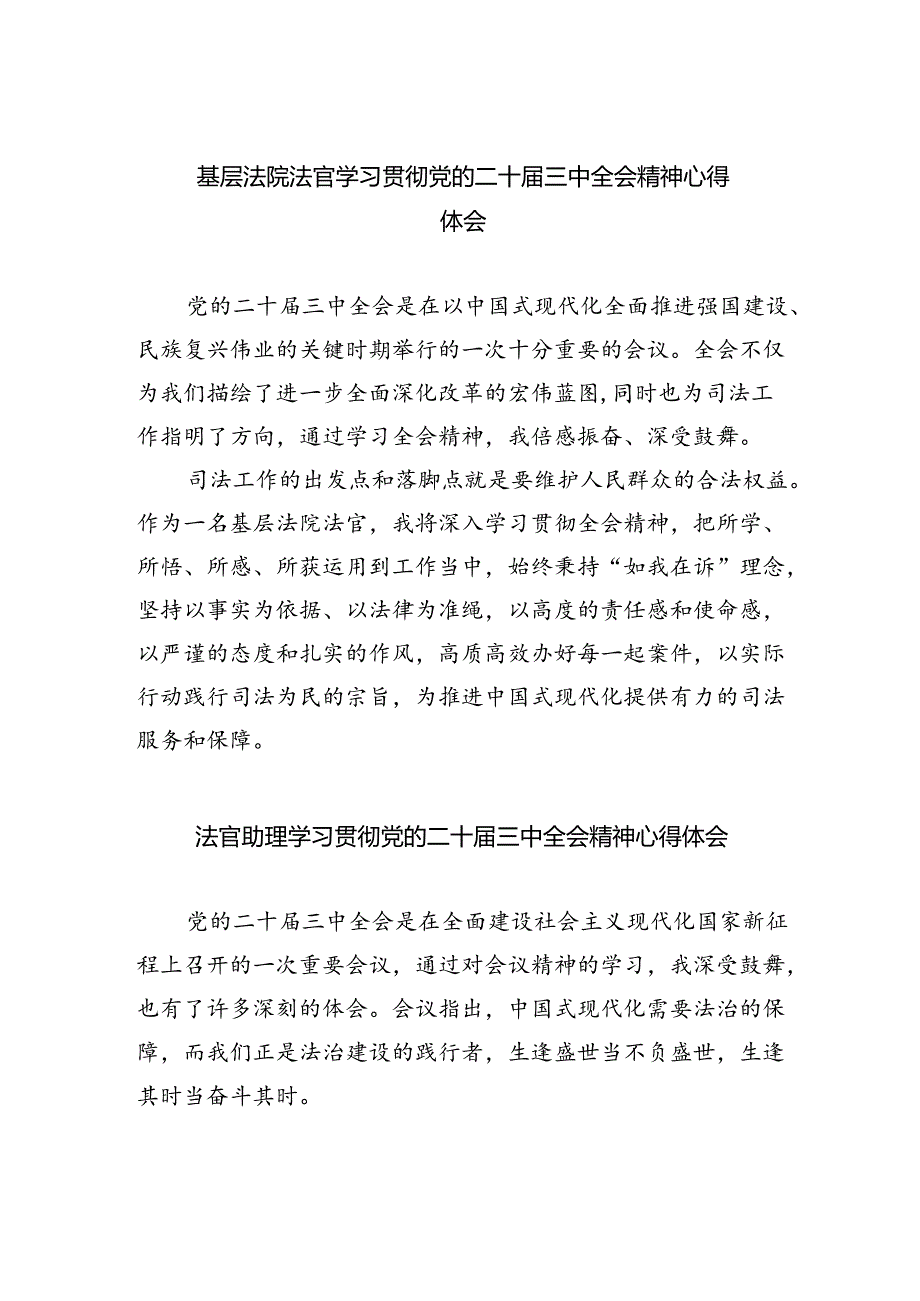 基层法院法官学习贯彻党的二十届三中全会精神心得体会

党的二十届三中全会是在以中国式现代化全面推进强国建设、民族复兴伟业的关键时期举行的一次十分重要的会议。全会不仅为我们描绘了进一步全面深化改革的宏伟蓝图，同时也为司法工作指明了方向，通过学习全会精神，我倍感振奋、深受鼓舞。

司法工作的出发点和落脚点就是要维护人民群众的合法权益。作为一名基层法院法官，我将深入学习贯彻全会精神，把所学、所悟、所感、所获运用到工作当中，始终秉持“如我在诉”理念，坚持以事实为依据、以法律为准绳，以高度的责任感和使命感，以严谨的态度和扎实的作风，高质高效办好每一起案件，以实际行动践行司法为民的宗旨，为推进中国式现代化提供有力的司法服务和保障。

法官助理学习贯彻党的二十届三中全会精神心得体会

党的二十届三中全会是在全面建设社会主义现代化国家新征程上召开的一次重要会议，通过对会议精神的学习，我深受鼓舞，也有了许多深刻的体会。会议指出，中国式现代化需要法治的保障，而我们正是法治建设的践行者，生逢盛世当不负盛世，生逢其时当奋斗其时。